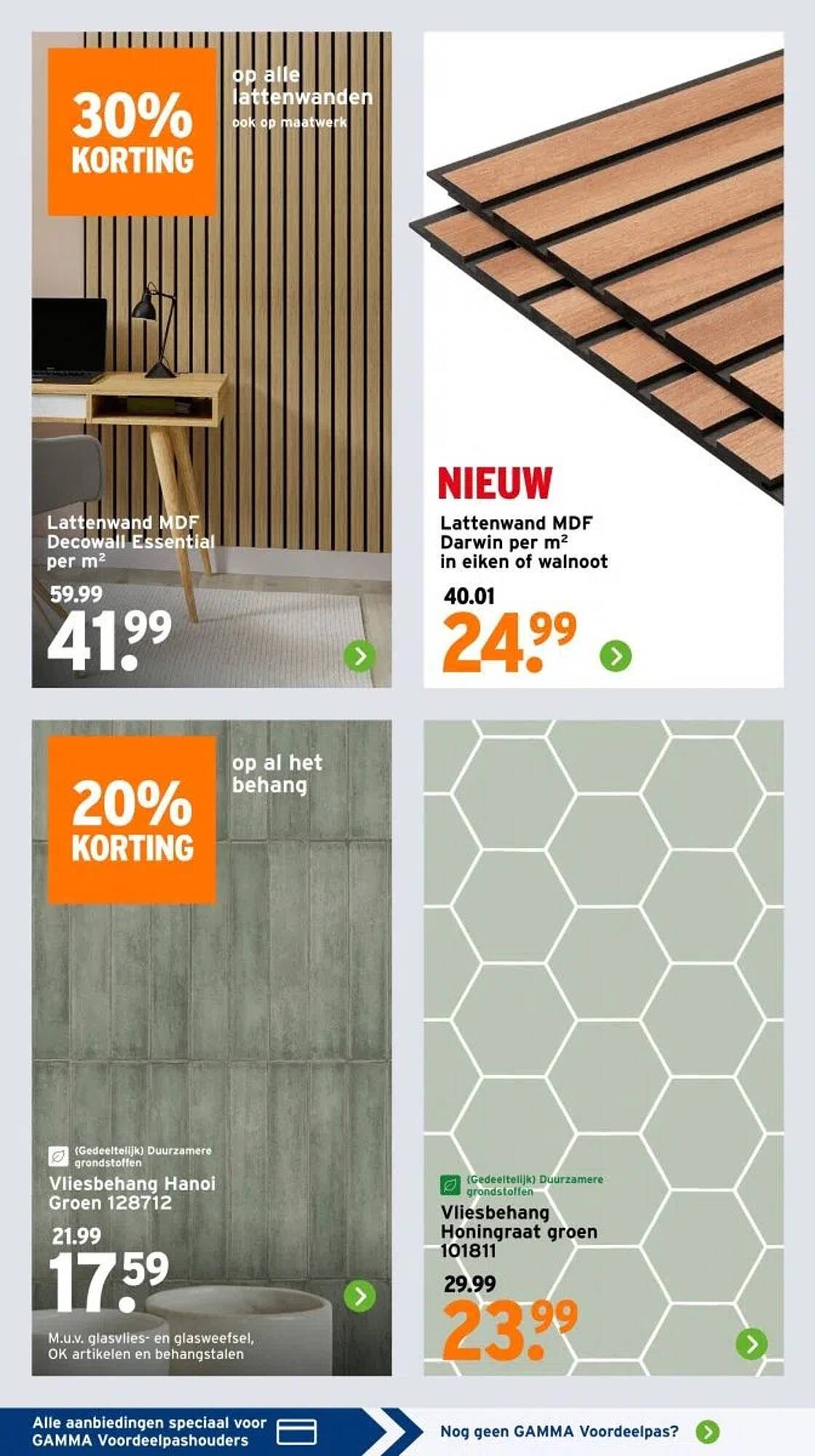 30%
KORTING

op alle lattenwanden
ook op maatwerk

Lattenwand MDF Decowall Essential per m²
59.99
41.99

NIEUW
Lattenwand MDF Darwin per m² in eiken of walnoot
40.01
24.99

20%
KORTING

op al het behang

(Gedeeltelijk) Duurzamere grondstoffen
Vliesbehang Hanoi Groen 128712
21.99
17.59
M.u.v. glasvlies- en glasweefsel, OK artikelen en behangstalen

(Gedeeltelijk) Duurzamere grondstoffen
Vliesbehang Honingraat groen 101811
29.99
23.99

Alle aanbiedingen speciaal voor GAMMA Voordeelpashouders
Nog geen GAMMA Voordeelpas?